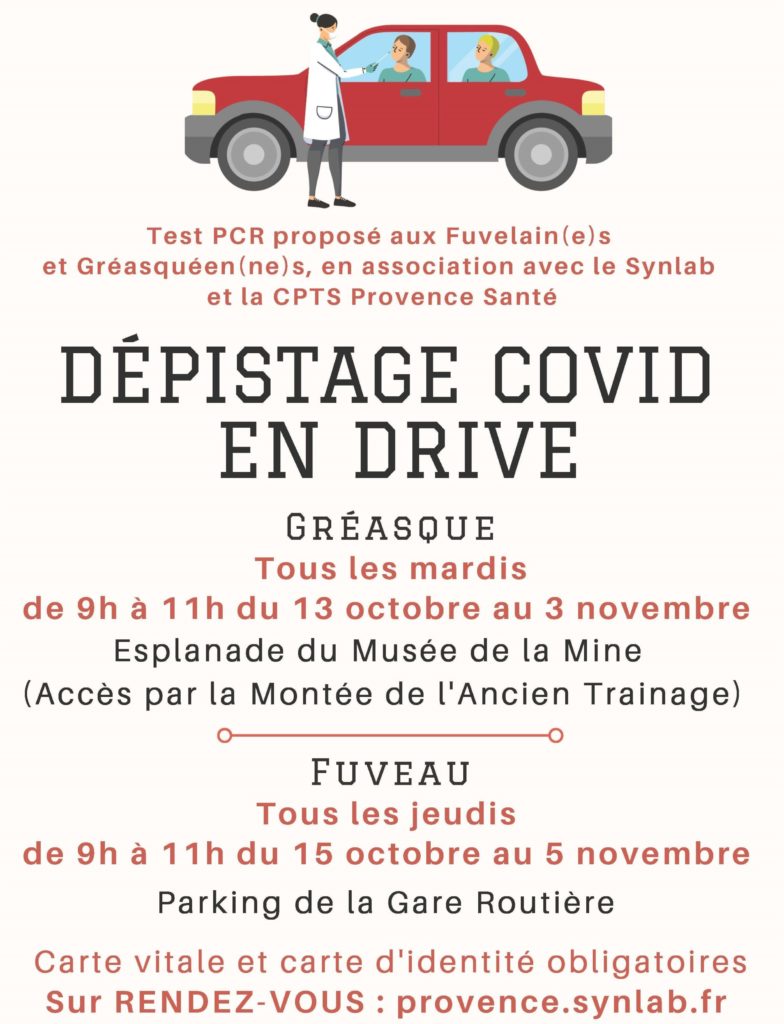 Test PCR proposé aux Fuvelain(e)s et Gréasquéen(ne)s, en association avec le Synlab et la CPTS Provence Santé

DÉPISTAGE COVID EN DRIVE

GRÉASQUE
Tous les mardis
de 9h à 11h du 13 octobre au 3 novembre
Esplanade du Musée de la Mine
(Accès par la Montée de l'Ancien Trainage)

FUVEAU
Tous les jeudis
de 9h à 11h du 15 octobre au 5 novembre
Parking de la Gare Routière

Carte vitale et carte d'identité obligatoires
Sur RENDEZ-VOUS : provence.synlab.fr